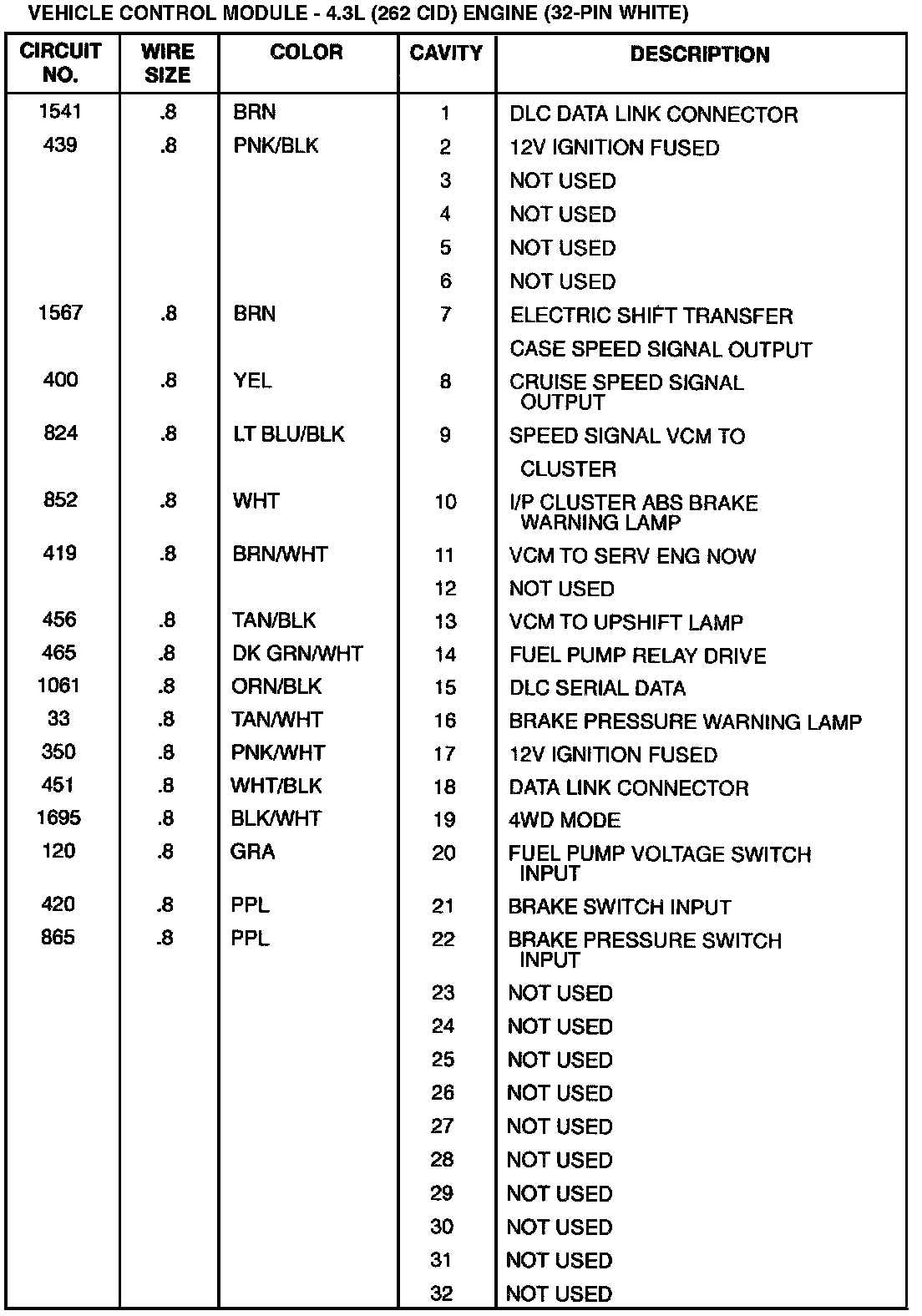 VEHICLE CONTROL MODULE - 4.3L (262 CID) ENGINE (32-PIN WHITE)

| CIRCUIT NO. | WIRE SIZE | COLOR | CAVITY | DESCRIPTION |
|---|---|---|---|---|
| 1541 | .8 | BRN | 1 | DLC DATA LINK CONNECTOR |
| 439 | .8 | PNK/BLK | 2 | 12V IGNITION FUSED |
| | | | 3 | NOT USED |
| | | | 4 | NOT USED |
| | | | 5 | NOT USED |
| | | | 6 | NOT USED |
| 1567 | .8 | BRN | 7 | ELECTRIC SHIFT TRANSFER CASE SPEED SIGNAL OUTPUT |
| 400 | .8 | YEL | 8 | CRUISE SPEED SIGNAL OUTPUT |
| 824 | .8 | LT BLU/BLK | 9 | SPEED SIGNAL VCM TO CLUSTER |
| 852 | .8 | WHT | 10 | I/P CLUSTER ABS BRAKE WARNING LAMP |
| 419 | .8 | BRN/WHT | 11 | VCM TO SERV ENG NOW |
| | | | 12 | NOT USED |
| 456 | .8 | TAN/BLK | 13 | VCM TO UPSHIFT LAMP |
| 465 | .8 | DK GRN/WHT | 14 | FUEL PUMP RELAY DRIVE |
| 1061 | .8 | ORN/BLK | 15 | DLC SERIAL DATA |
| 33 | .8 | TAN/WHT | 16 | BRAKE PRESSURE WARNING LAMP |
| 350 | .8 | PNK/WHT | 17 | 12V IGNITION FUSED |
| 451 | .8 | WHT/BLK | 18 | DATA LINK CONNECTOR |
| 1695 | .8 | BLK/WHT | 19 | 4WD MODE |
| 120 | .8 | GRA | 20 | FUEL PUMP VOLTAGE SWITCH INPUT |
| 420 | .8 | PPL | 21 | BRAKE SWITCH INPUT |
| 865 | .8 | PPL | 22 | BRAKE PRESSURE SWITCH INPUT |
| | | | 23 | NOT USED |
| | | | 24 | NOT USED |
| | | | 25 | NOT USED |
| | | | 26 | NOT USED |
| | | | 27 | NOT USED |
| | | | 28 | NOT USED |
| | | | 29 | NOT USED |
| | | | 30 | NOT USED |
| | | | 31 | NOT USED |
| | | | 32 | NOT USED |